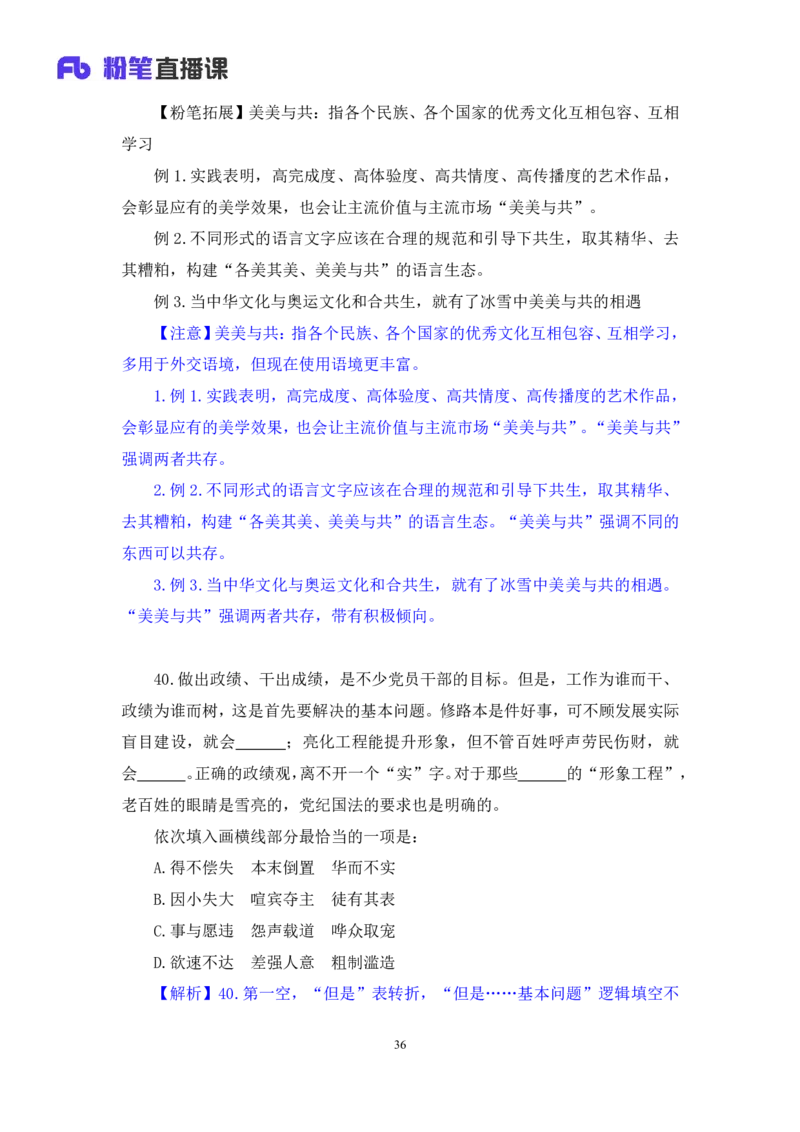 Fb 粉笔直播课

【粉笔拓展】美美与共：指各个民族、各个国家的优秀文化互相包容、互相学习

例 1.实践表明，高完成度、高体验度、高共情度、高传播度的艺术作品，会彰显应有的美学效果，也会让主流价值与主流市场“美美与共”。

例 2.不同形式的语言文字应该在合理的规范和引导下共生，取其精华、去其糟粕，构建“各美其美、美美与共”的语言生态。

例 3.当中华文化与奥运文化和合共生，就有了冰雪中美美与共的相遇

【注意】美美与共：指各个民族、各个国家的优秀文化互相包容、互相学习，多用于外交语境，但现在使用语境更丰富。

1.例 1.实践表明，高完成度、高体验度、高共情度、高传播度的艺术作品，会彰显应有的美学效果，也会让主流价值与主流市场“美美与共”。“美美与共”强调两者共存。

2.例 2.不同形式的语言文字应该在合理的规范和引导下共生，取其精华、去其糟粕，构建“各美其美、美美与共”的语言生态。“美美与共”强调不同的东西可以共存。

3.例 3.当中华文化与奥运文化和合共生，就有了冰雪中美美与共的相遇。“美美与共”强调两者共存，带有积极倾向。

40.做出政绩、干出成绩，是不少党员干部的目标。但是，工作为谁而干、政绩为谁而树，这是首先要解决的基本问题。修路本是件好事，可不顾发展实际盲目建设，就会______；亮化工程能提升形象，但不管百姓呼声劳民伤财，就会______。正确的政绩观，离不开一个“实”字。对于那些______的“形象工程”，老百姓的眼睛是雪亮的，党纪国法的要求也是明确的。

依次填入画横线部分最恰当的一项是：

A.得不偿失　本末倒置　华而不实

B.因小失大　喧宾夺主　徒有其表

C.事与愿违　怨声载道　哗众取宠

D.欲速不达　差强人意　粗制滥造

【解析】40.第一空，“但是”表转折，“但是……基本问题”逻辑填空不

36